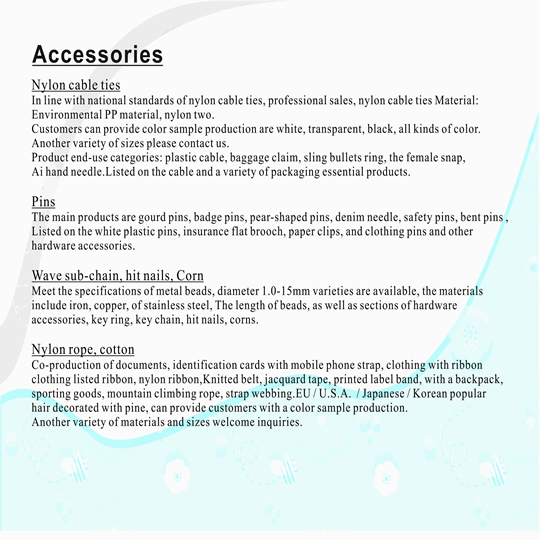 Accessories

Nylon cable ties
In line with national standards of nylon cable ties, professional sales, nylon cable ties Material: Environmental PP material, nylon two.
Customers can provide color sample production are white, transparent, black, all kinds of color. Another variety of sizes please contact us.
Product end-use categories: plastic cable, baggage claim, sling bullets ring, the female snap, Ai hand needle.Listed on the cable and a variety of packaging essential products.

Pins
The main products are gourd pins, badge pins, pear-shaped pins, denim needle, safety pins, bent pins , Listed on the white plastic pins, insurance flat brooch, paper clips, and clothing pins and other hardware accessories.

Wave sub-chain, hit nails, Corn
Meet the specifications of metal beads, diameter 1.0-15mm varieties are available, the materials include iron, copper, of stainless steel, The length of beads, as well as sections of hardware accessories, key ring, key chain, hit nails, corns.

Nylon rope, cotton
Co-production of documents, identification cards with mobile phone strap, clothing with ribbon clothing listed ribbon, nylon ribbon,Knitted belt, jacquard tape, printed label band, with a backpack, sporting goods, mountain climbing rope, strap webbing.EU / U.S.A. / Japanese / Korean popular hair decorated with pine, can provide customers with a color sample production.
Another variety of materials and sizes welcome inquiries.